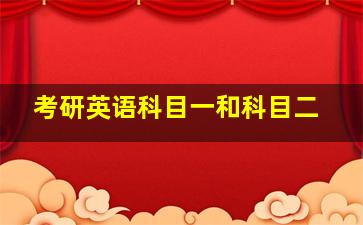 考研英语科目一和科目二